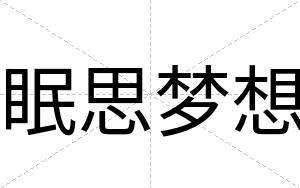 眠思梦想